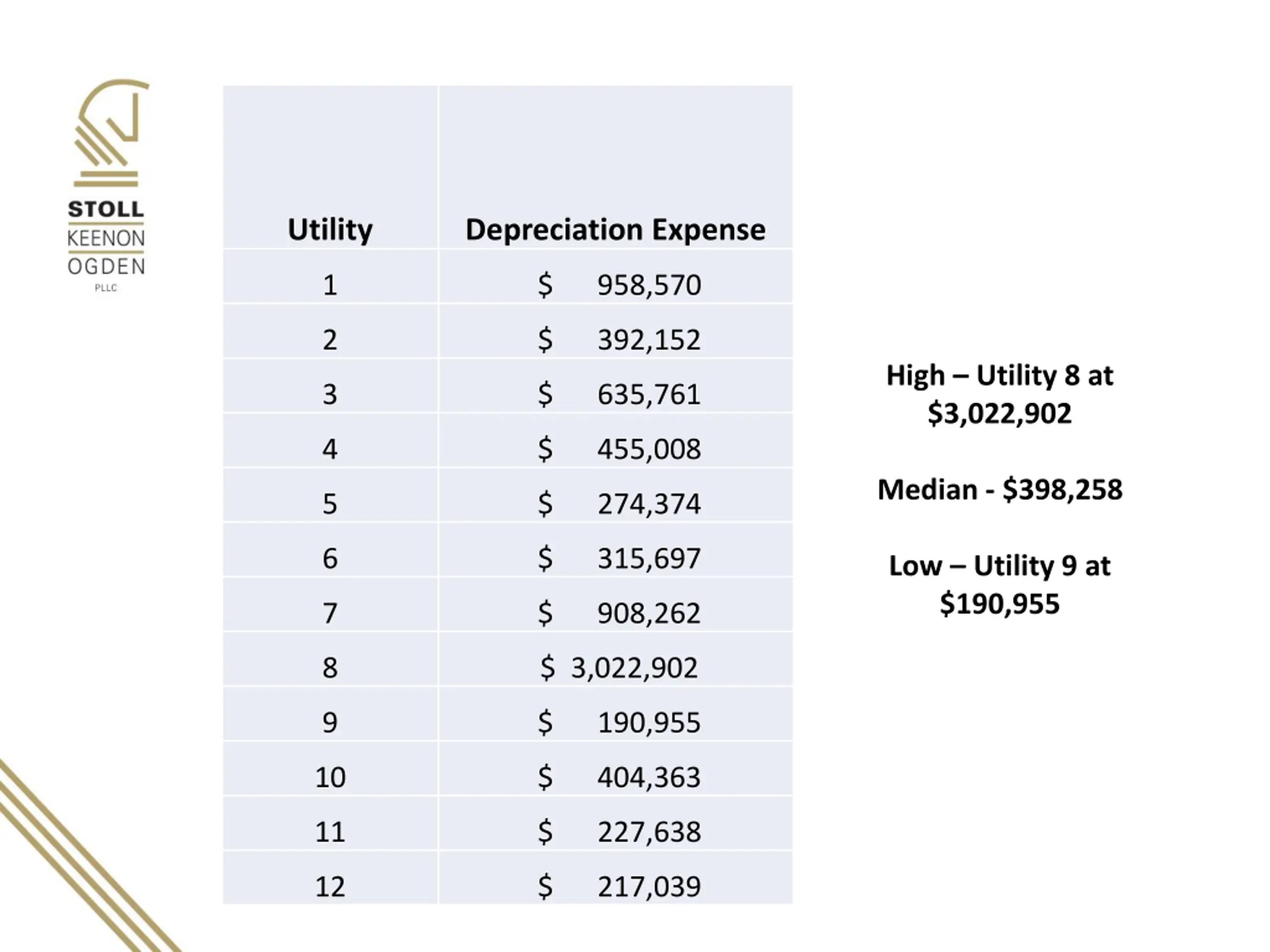 STOLL
KEENON
OGDEN
PLLC

| Utility | Depreciation Expense |
|---|---|
| 1 | \$ 958,570 |
| 2 | \$ 392,152 |
| 3 | \$ 635,761 |
| 4 | \$ 455,008 |
| 5 | \$ 274,374 |
| 6 | \$ 315,697 |
| 7 | \$ 908,262 |
| 8 | \$ 3,022,902 |
| 9 | \$ 190,955 |
| 10 | \$ 404,363 |
| 11 | \$ 227,638 |
| 12 | \$ 217,039 |

High – Utility 8 at \$3,022,902

Median - \$398,258

Low – Utility 9 at \$190,955